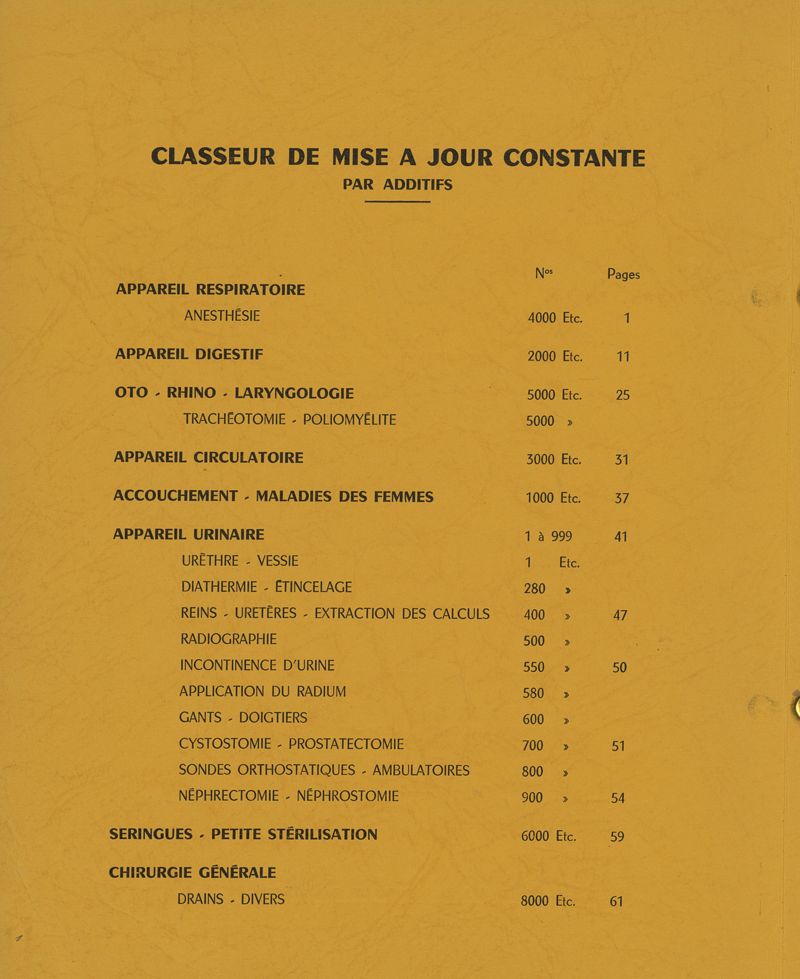 CLASSEUR DE MISE A JOUR CONSTANTE
PAR ADDITIFS

| | Nos | Pages |
|---|---|---|
| APPAREIL RESPIRATOIRE | | |
| ANESTHÉSIE | 4000 Etc. | 1 |
| APPAREIL DIGESTIF | 2000 Etc. | 11 |
| OTO - RHINO - LARYNGOLOGIE | 5000 Etc. | 25 |
| TRACHÉOTOMIE - POLIOMYÉLITE | 5000 » | |
| APPAREIL CIRCULATOIRE | 3000 Etc. | 31 |
| ACCOUCHEMENT - MALADIES DES FEMMES | 1000 Etc. | 37 |
| APPAREIL URINAIRE | 1 à 999 | 41 |
| URÈTHRE - VESSIE | 1 Etc. | |
| DIATHERMIE - ÉTINCELAGE | 280 » | |
| REINS - URETÈRES - EXTRACTION DES CALCULS | 400 » | 47 |
| RADIOGRAPHIE | 500 » | |
| INCONTINENCE D'URINE | 550 » | 50 |
| APPLICATION DU RADIUM | 580 » | |
| GANTS - DOIGTIERS | 600 » | |
| CYSTOSTOMIE - PROSTATECTOMIE | 700 » | 51 |
| SONDES ORTHOSTATIQUES - AMBULATOIRES | 800 » | |
| NÉPHRECTOMIE - NÉPHROSTOMIE | 900 » | 54 |
| SERINGUES - PETITE STÉRILISATION | 6000 Etc. | 59 |
| CHIRURGIE GÉNÉRALE | | |
| DRAINS - DIVERS | 8000 Etc. | 61 |